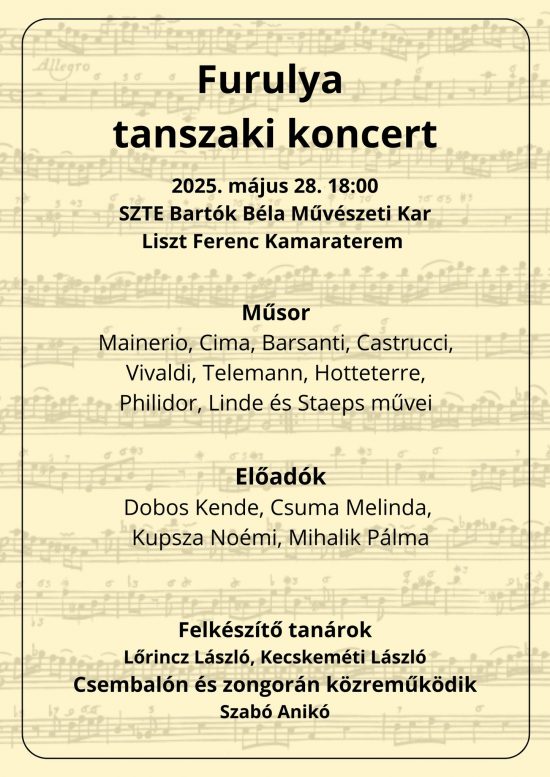 Allegro

Furulya
tanszaki koncert

2025. május 28. 18:00
SZTE Bartók Béla Művészeti Kar
Liszt Ferenc Kamaraterem

Műsor
Mainerio, Cima, Barsanti, Castrucci, Vivaldi, Telemann, Hotteterre, Philidor, Linde és Staeps művei

Előadók
Dobos Kende, Csuma Melinda, Kupsza Noémi, Mihalik Pálma

Felkészítő tanárok
Lőrincz László, Kecskeméti László
Csembalón és zongorán közreműködik
Szabó Anikó